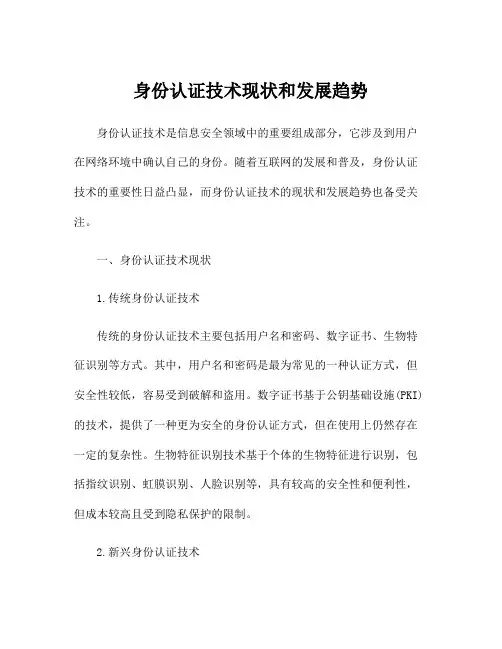 身份认证技术现状和发展趋势

身份认证技术是信息安全领域中的重要组成部分，它涉及到用户在网络环境中确认自己的身份。随着互联网的发展和普及，身份认证技术的重要性日益凸显，而身份认证技术的现状和发展趋势也备受关注。

一、身份认证技术现状

1.传统身份认证技术

传统的身份认证技术主要包括用户名和密码、数字证书、生物特征识别等方式。其中，用户名和密码是最为常见的一种认证方式，但安全性较低，容易受到破解和盗用。数字证书基于公钥基础设施(PKI)的技术，提供了一种更为安全的身份认证方式，但在使用上仍然存在一定的复杂性。生物特征识别技术基于个体的生物特征进行识别，包括指纹识别、虹膜识别、人脸识别等，具有较高的安全性和便利性，但成本较高且受到隐私保护的限制。

2.新兴身份认证技术